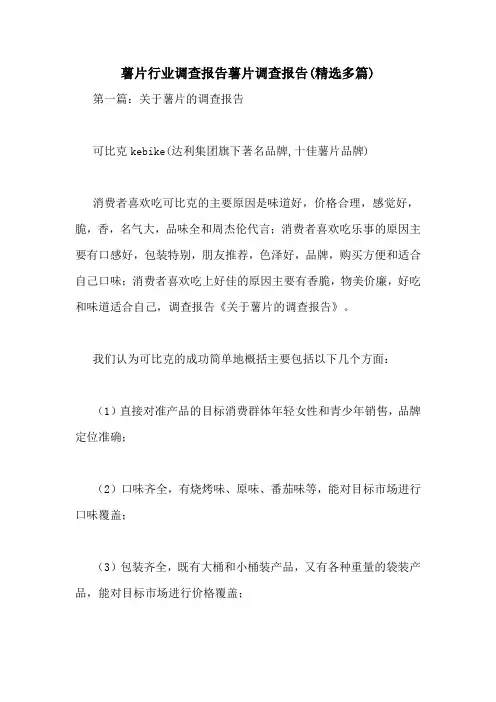 薯片行业调查报告薯片调查报告(精选多篇)

第一篇：关于薯片的调查报告

可比克 kebike(达利集团旗下著名品牌,十佳薯片品牌)

消费者喜欢吃可比克的主要原因是味道好，价格合理，感觉好，脆，香，名气大，品味全和周杰伦代言；消费者喜欢吃乐事的原因主要有口感好，包装特别，朋友推荐，色泽好，品牌，购买方便和适合自己口味；消费者喜欢吃上好佳的原因主要有香脆，物美价廉，好吃和味道适合自己，调查报告《关于薯片的调查报告》。

我们认为可比克的成功简单地概括主要包括以下几个方面：

（1）直接对准产品的目标消费群体年轻女性和青少年销售，品牌定位准确；

（2）口味齐全，有烧烤味、原味、番茄味等，能对目标市场进行口味覆盖；

（3）包装齐全，既有大桶和小桶装产品，又有各种重量的袋装产品，能对目标市场进行价格覆盖；